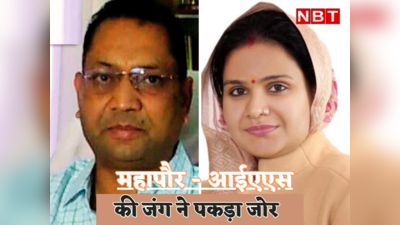 NBT

महापौर - आईएएस
की जंग ने पकड़ा जोर